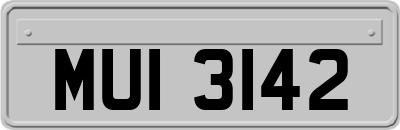 MUI 3142